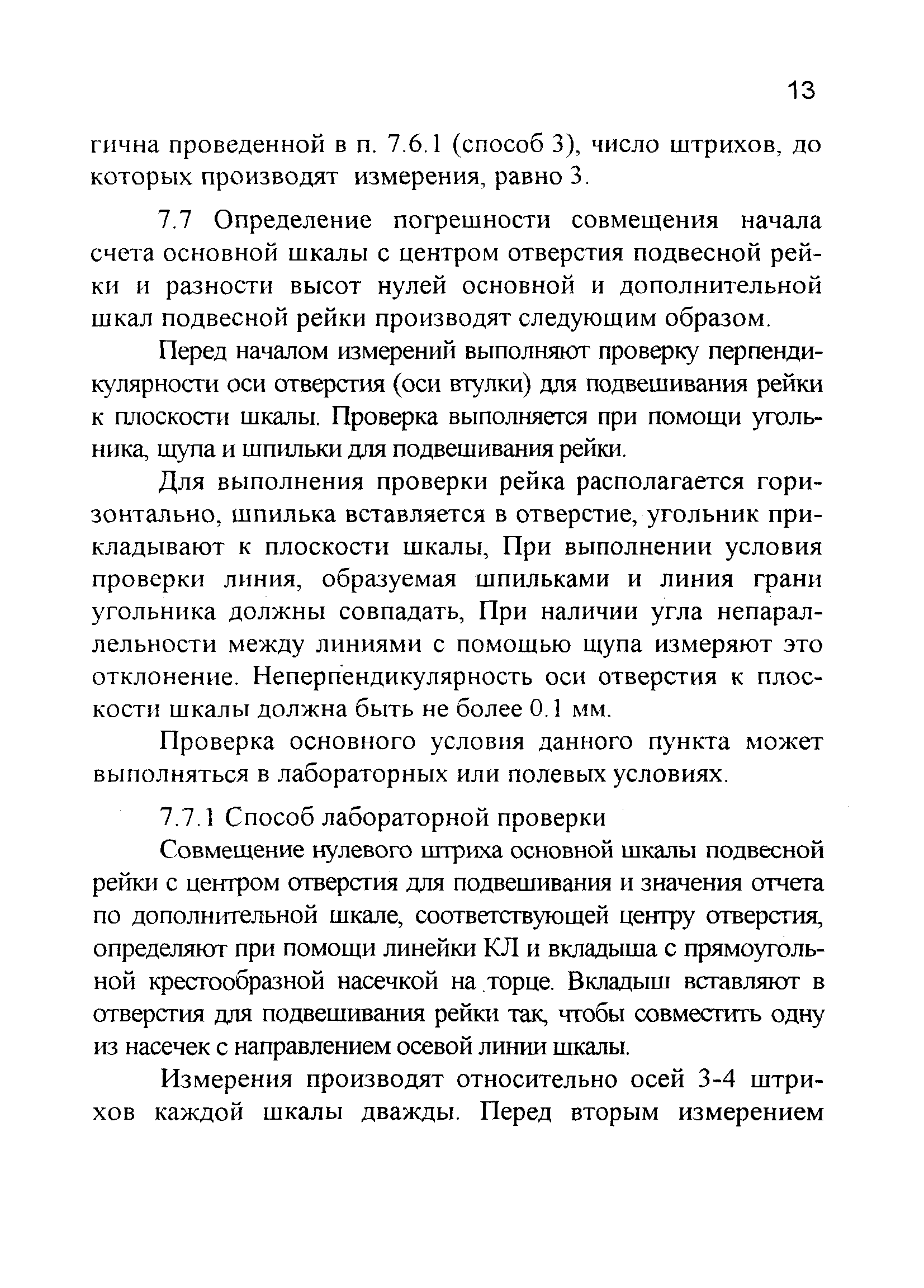 13

гична проведенной в п. 7.6.1 (способ 3), число штрихов, до которых производят измерения, равно 3.

7.7 Определение погрешности совмещения начала счета основной шкалы с центром отверстия подвесной рейки и разности высот нулей основной и дополнительной шкал подвесной рейки производят следующим образом.

Перед началом измерений выполняют проверку перпендикулярности оси отверстия (оси втулки) для подвешивания рейки к плоскости шкалы. Проверка выполняется при помощи угольника, щупа и шпильки для подвешивания рейки.

Для выполнения проверки рейка располагается горизонтально, шпилька вставляется в отверстие, угольник прикладывают к плоскости шкалы, При выполнении условия проверки линия, образуемая шпильками и линия грани угольника должны совпадать, При наличии угла непараллельности между линиями с помощью щупа измеряют это отклонение. Неперпендикулярность оси отверстия к плоскости шкалы должна быть не более 0.1 мм.

Проверка основного условия данного пункта может выполняться в лабораторных или полевых условиях.

7.7.1 Способ лабораторной проверки

Совмещение нулевого штриха основной шкалы подвесной рейки с центром отверстия для подвешивания и значения отчета по дополнительной шкале, соответствующей центру отверстия, определяют при помощи линейки КЛ и вкладыша с прямоугольной крестообразной насечкой на торце. Вкладыш вставляют в отверстия для подвешивания рейки так, чтобы совместить одну из насечек с направлением осевой линии шкалы.

Измерения производят относительно осей 3-4 штрихов каждой шкалы дважды. Перед вторым измерением